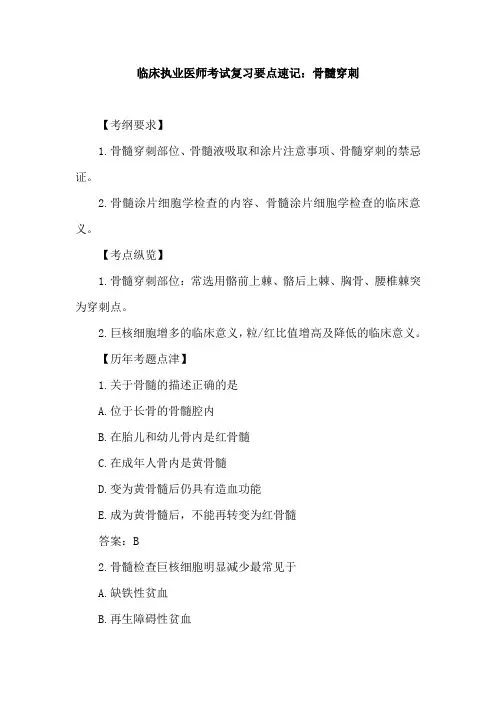 临床执业医师考试复习要点速记：骨髓穿刺

【考纲要求】

1.骨髓穿刺部位、骨髓液吸取和涂片注意事项、骨髓穿刺的禁忌证。

2.骨髓涂片细胞学检查的内容、骨髓涂片细胞学检查的临床意义。

【考点纵览】

1.骨髓穿刺部位：常选用髂前上棘、髂后上棘、胸骨、腰椎棘突为穿刺点。

2.巨核细胞增多的临床意义，粒/红比值增高及降低的临床意义。

【历年考题点津】

1.关于骨髓的描述正确的是

A.位于长骨的骨髓腔内

B.在胎儿和幼儿骨内是红骨髓

C.在成年人骨内是黄骨髓

D.变为黄骨髓后仍具有造血功能

E.成为黄骨髓后，不能再转变为红骨髓

答案：B

2.骨髓检查巨核细胞明显减少最常见于

A.缺铁性贫血

B.再生障碍性贫血